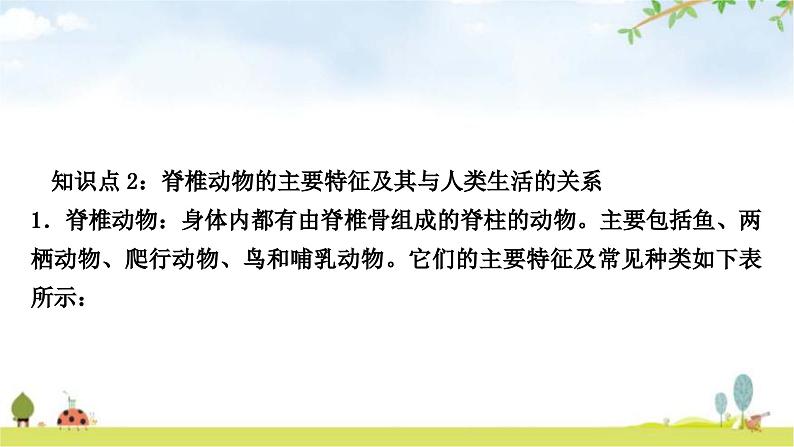 知识点 2：脊椎动物的主要特征及其与人类生活的关系

1．脊椎动物：身体内都有由脊椎骨组成的脊柱的动物。主要包括鱼、两栖动物、爬行动物、鸟和哺乳动物。它们的主要特征及常见种类如下表所示：